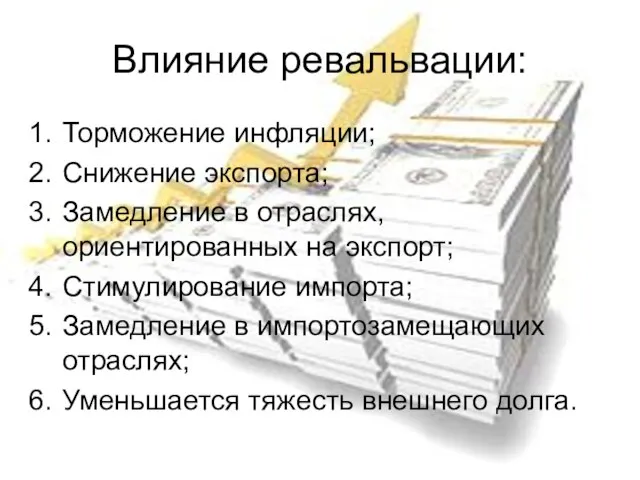 Влияние ревальвации:

1. Торможение инфляции;
2. Снижение экспорта;
3. Замедление в отраслях, ориентированных на экспорт;
4. Стимулирование импорта;
5. Замедление в импортозамещающих отраслях;
6. Уменьшается тяжесть внешнего долга.